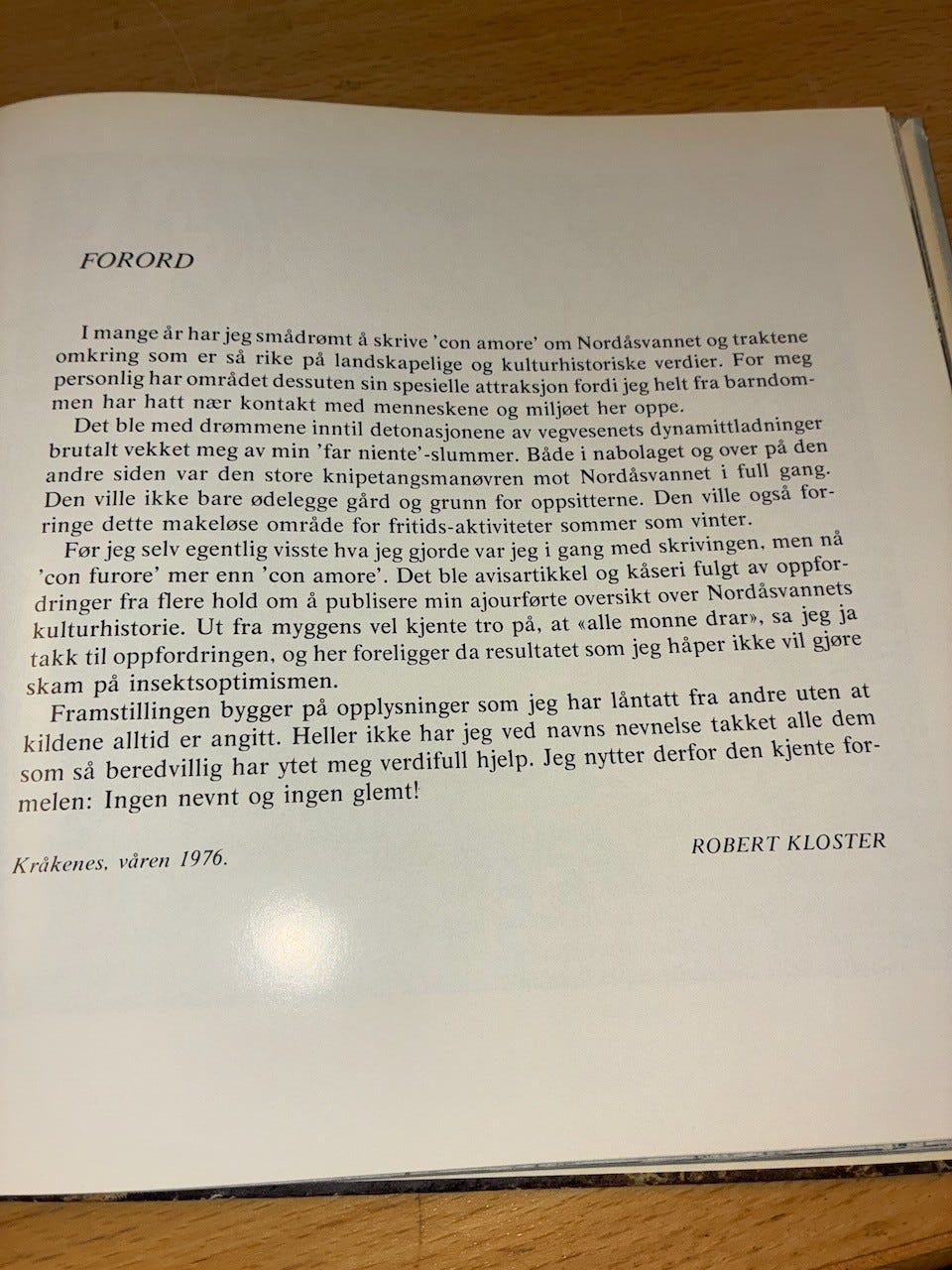 FORORD

I mange år har jeg smådrømt å skrive 'con amore' om Nordåsvannet og traktene omkring som er så rike på landskapelige og kulturhistoriske verdier. For meg personlig har området dessuten sin spesielle attraksjon fordi jeg helt fra barndommen har hatt nær kontakt med menneskene og miljøet her oppe.

Det ble med drømmene inntil detonasjonene av vegvesenets dynamittladninger brutalt vekket meg av min 'far niente'-slummer. Både i nabolaget og over på den andre siden var den store knipetangsmanøvren mot Nordåsvannet i full gang. Den ville ikke bare ødelegge gård og grunn for oppsitterne. Den ville også forringe dette makeløse område for fritids-aktiviteter sommer som vinter.

Før jeg selv egentlig visste hva jeg gjorde var jeg i gang med skrivingen, men nå 'con furore' mer enn 'con amore'. Det ble avisartikkel og kåseri fulgt av oppfordringer fra flere hold om å publisere min ajourførte oversikt over Nordåsvannets kulturhistorie. Ut fra myggens vel kjente tro på, at «alle monne drar», sa jeg ja takk til oppfordringen, og her foreligger da resultatet som jeg håper ikke vil gjøre skam på insektsoptimismen.

Framstillingen bygger på opplysninger som jeg har låntatt fra andre uten at kildene alltid er angitt. Heller ikke har jeg ved navns nevnelse takket alle dem som så beredvillig har ytet meg verdifull hjelp. Jeg nytter derfor den kjente formelen: Ingen nevnt og ingen glemt!

Kråkenes, våren 1976.

ROBERT KLOSTER